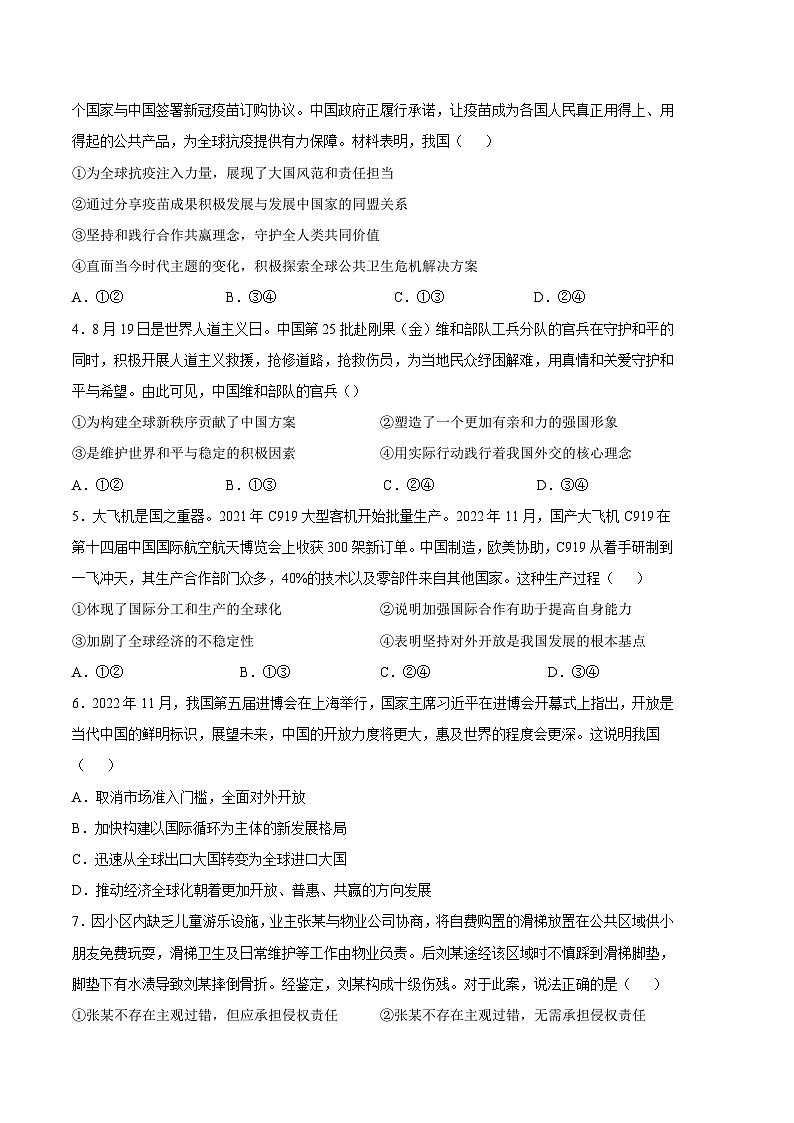 个国家与中国签署新冠疫苗订购协议。中国政府正履行承诺，让疫苗成为各国人民真正用得上、用得起的公共产品，为全球抗疫提供有力保障。材料表明，我国（　　）

①为全球抗疫注入力量，展现了大国风范和责任担当

②通过分享疫苗成果积极发展与发展中国家的同盟关系

③坚持和践行合作共赢理念，守护全人类共同价值

④直面当今时代主题的变化，积极探索全球公共卫生危机解决方案

A．①②　　B．③④　　C．①③　　D．②④

4．8月19日是世界人道主义日。中国第25批赴刚果（金）维和部队工兵分队的官兵在守护和平的同时，积极开展人道主义救援，抢修道路，抢救伤员，为当地民众纾困解难，用真情和关爱守护和平与希望。由此可见，中国维和部队的官兵（）

①为构建全球新秩序贡献了中国方案　　②塑造了一个更加有亲和力的强国形象

③是维护世界和平与稳定的积极因素　　④用实际行动践行着我国外交的核心理念

A．①②　　B．①③　　C．②④　　D．③④

5．大飞机是国之重器。2021年C919大型客机开始批量生产。2022年11月，国产大飞机C919在第十四届中国国际航空航天博览会上收获300架新订单。中国制造，欧美协助，C919从着手研制到一飞冲天，其生产合作部门众多，40%的技术以及零部件来自其他国家。这种生产过程（　　）

①体现了国际分工和生产的全球化　　②说明加强国际合作有助于提高自身能力

③加剧了全球经济的不稳定性　　④表明坚持对外开放是我国发展的根本基点

A．①②　　B．①③　　C．②④　　D．③④

6．2022年11月，我国第五届进博会在上海举行，国家主席习近平在进博会开幕式上指出，开放是当代中国的鲜明标识，展望未来，中国的开放力度将更大，惠及世界的程度会更深。这说明我国（　　）

A．取消市场准入门槛，全面对外开放

B．加快构建以国际循环为主体的新发展格局

C．迅速从全球出口大国转变为全球进口大国

D．推动经济全球化朝着更加开放、普惠、共赢的方向发展

7．因小区内缺乏儿童游乐设施，业主张某与物业公司协商，将自费购置的滑梯放置在公共区域供小朋友免费玩耍，滑梯卫生及日常维护等工作由物业负责。后刘某途经该区域时不慎踩到滑梯脚垫，脚垫下有水渍导致刘某摔倒骨折。经鉴定，刘某构成十级伤残。对于此案，说法正确的是（　　）

①张某不存在主观过错，但应承担侵权责任　　②张某不存在主观过错，无需承担侵权责任